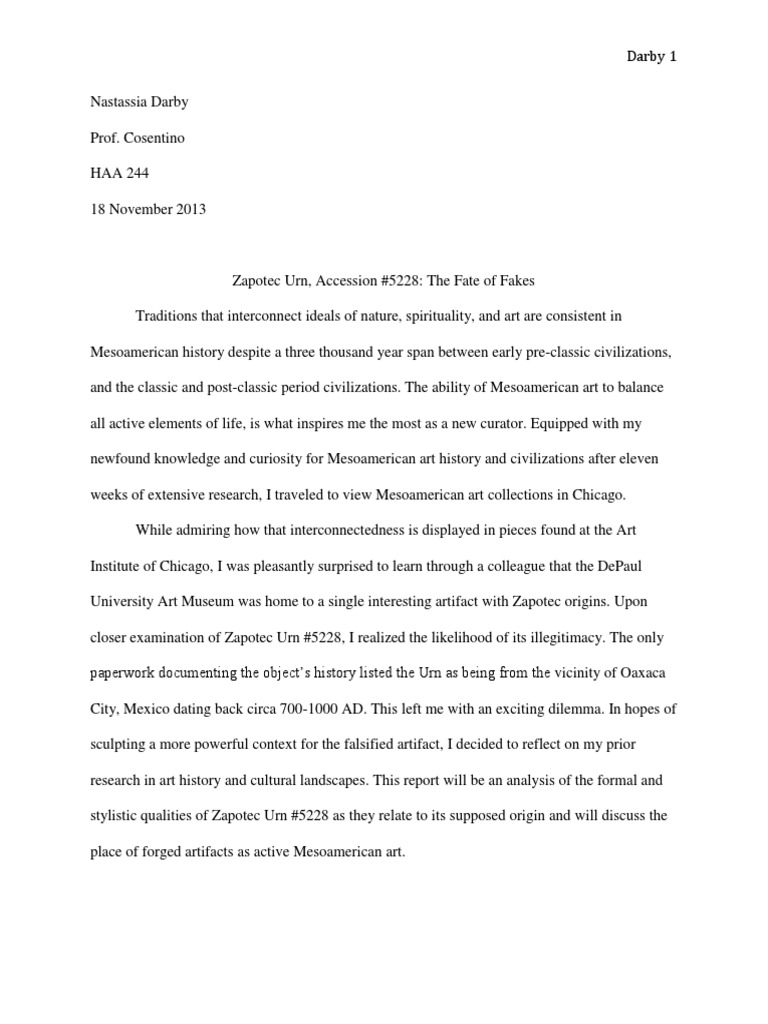 Darby 1

Nastassia Darby

Prof. Cosentino

HAA 244

18 November 2013

Zapotec Urn, Accession #5228: The Fate of Fakes

Traditions that interconnect ideals of nature, spirituality, and art are consistent in Mesoamerican history despite a three thousand year span between early pre-classic civilizations, and the classic and post-classic period civilizations. The ability of Mesoamerican art to balance all active elements of life, is what inspires me the most as a new curator. Equipped with my newfound knowledge and curiosity for Mesoamerican art history and civilizations after eleven weeks of extensive research, I traveled to view Mesoamerican art collections in Chicago.

While admiring how that interconnectedness is displayed in pieces found at the Art Institute of Chicago, I was pleasantly surprised to learn through a colleague that the DePaul University Art Museum was home to a single interesting artifact with Zapotec origins. Upon closer examination of Zapotec Urn #5228, I realized the likelihood of its illegitimacy. The only paperwork documenting the object's history listed the Urn as being from the vicinity of Oaxaca City, Mexico dating back circa 700-1000 AD. This left me with an exciting dilemma. In hopes of sculpting a more powerful context for the falsified artifact, I decided to reflect on my prior research in art history and cultural landscapes. This report will be an analysis of the formal and stylistic qualities of Zapotec Urn #5228 as they relate to its supposed origin and will discuss the place of forged artifacts as active Mesoamerican art.